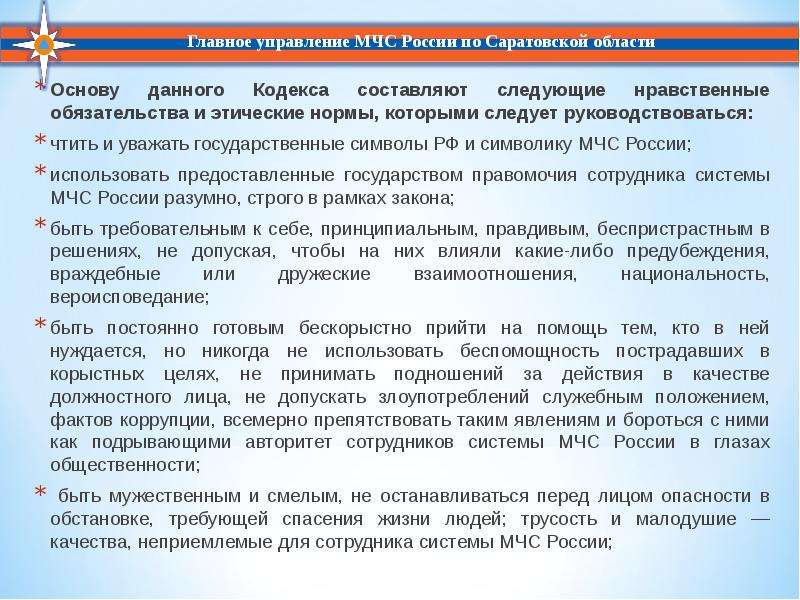 Главное управление МЧС России по Саратовской области

* Основу данного Кодекса составляют следующие нравственные обязательства и этические нормы, которыми следует руководствоваться:

* чтить и уважать государственные символы РФ и символику МЧС России;

* использовать предоставленные государством правомочия сотрудника системы МЧС России разумно, строго в рамках закона;

* быть требовательным к себе, принципиальным, правдивым, беспристрастным в решениях, не допуская, чтобы на них влияли какие-либо предубеждения, враждебные или дружеские взаимоотношения, национальность, вероисповедание;

* быть постоянно готовым бескорыстно прийти на помощь тем, кто в ней нуждается, но никогда не использовать беспомощность пострадавших в корыстных целях, не принимать подношений за действия в качестве должностного лица, не допускать злоупотреблений служебным положением, фактов коррупции, всемерно препятствовать таким явлениям и бороться с ними как подрывающими авторитет сотрудников системы МЧС России в глазах общественности;

* быть мужественным и смелым, не останавливаться перед лицом опасности в обстановке, требующей спасения жизни людей; трусость и малодушие — качества, неприемлемые для сотрудника системы МЧС России;